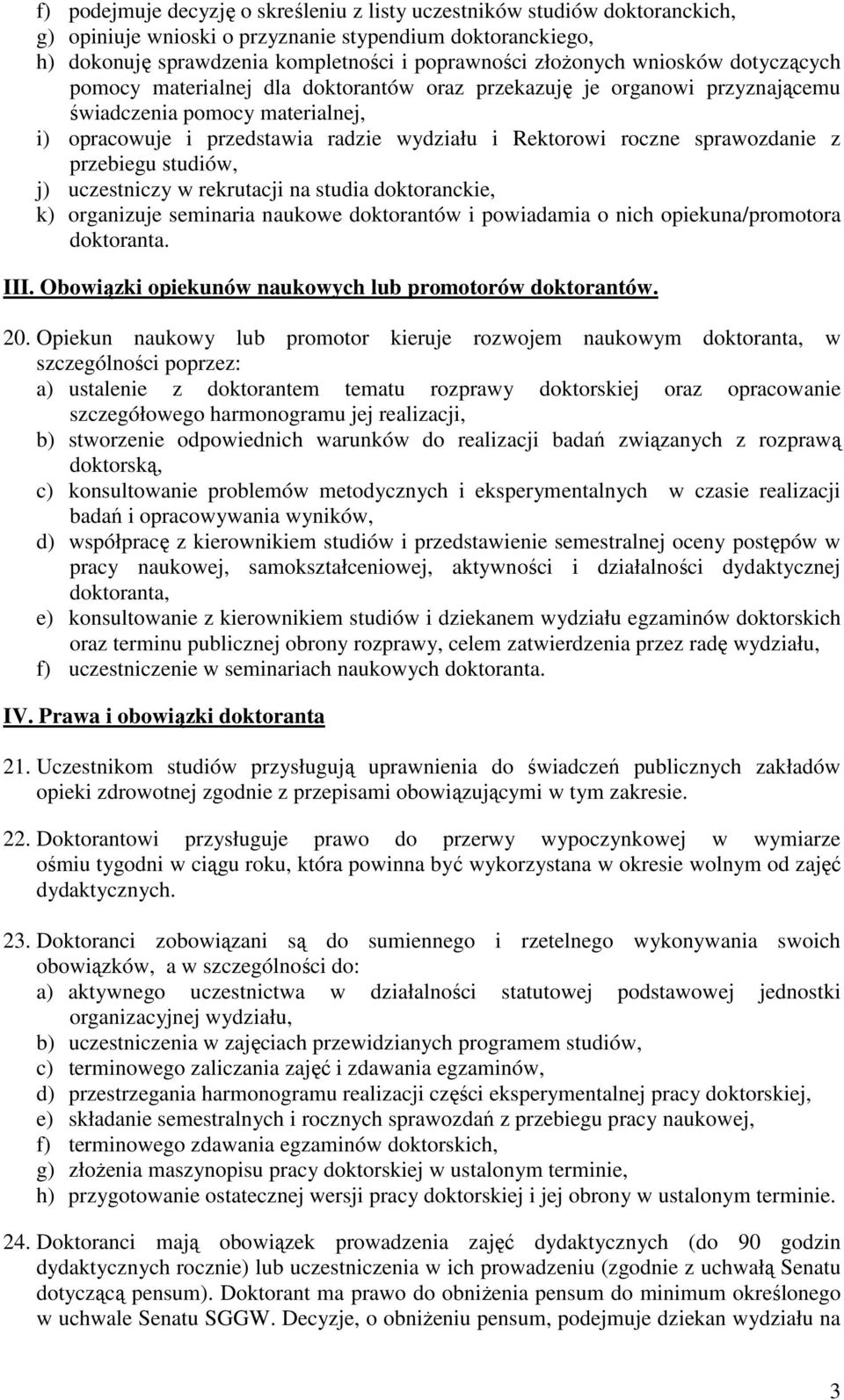 f) podejmuje decyzję o skreśleniu z listy uczestników studiów doktoranckich,
g) opiniuje wnioski o przyznanie stypendium doktoranckiego,
h) dokonuję sprawdzenia kompletności i poprawności złożonych wniosków dotyczących pomocy materialnej dla doktorantów oraz przekazuję je organowi przyznającemu świadczenia pomocy materialnej,
i) opracowuje i przedstawia radzie wydziału i Rektorowi roczne sprawozdanie z przebiegu studiów,
j) uczestniczy w rekrutacji na studia doktoranckie,
k) organizuje seminaria naukowe doktorantów i powiadamia o nich opiekuna/promotora doktoranta.

III. Obowiązki opiekunów naukowych lub promotorów doktorantów.

20. Opiekun naukowy lub promotor kieruje rozwojem naukowym doktoranta, w szczególności poprzez:
a) ustalenie z doktorantem tematu rozprawy doktorskiej oraz opracowanie szczegółowego harmonogramu jej realizacji,
b) stworzenie odpowiednich warunków do realizacji badań związanych z rozprawą doktorską,
c) konsultowanie problemów metodycznych i eksperymentalnych w czasie realizacji badań i opracowywania wyników,
d) współpracę z kierownikiem studiów i przedstawienie semestralnej oceny postępów w pracy naukowej, samokształceniowej, aktywności i działalności dydaktycznej doktoranta,
e) konsultowanie z kierownikiem studiów i dziekanem wydziału egzaminów doktorskich oraz terminu publicznej obrony rozprawy, celem zatwierdzenia przez radę wydziału,
f) uczestniczenie w seminariach naukowych doktoranta.

IV. Prawa i obowiązki doktoranta

21. Uczestnikom studiów przysługują uprawnienia do świadczeń publicznych zakładów opieki zdrowotnej zgodnie z przepisami obowiązującymi w tym zakresie.

22. Doktorantowi przysługuje prawo do przerwy wypoczynkowej w wymiarze ośmiu tygodni w ciągu roku, która powinna być wykorzystana w okresie wolnym od zajęć dydaktycznych.

23. Doktoranci zobowiązani są do sumiennego i rzetelnego wykonywania swoich obowiązków, a w szczególności do:
a) aktywnego uczestnictwa w działalności statutowej podstawowej jednostki organizacyjnej wydziału,
b) uczestniczenia w zajęciach przewidzianych programem studiów,
c) terminowego zaliczania zajęć i zdawania egzaminów,
d) przestrzegania harmonogramu realizacji części eksperymentalnej pracy doktorskiej,
e) składanie semestralnych i rocznych sprawozdań z przebiegu pracy naukowej,
f) terminowego zdawania egzaminów doktorskich,
g) złożenia maszynopisu pracy doktorskiej w ustalonym terminie,
h) przygotowanie ostatecznej wersji pracy doktorskiej i jej obrony w ustalonym terminie.

24. Doktoranci mają obowiązek prowadzenia zajęć dydaktycznych (do 90 godzin dydaktycznych rocznie) lub uczestniczenia w ich prowadzeniu (zgodnie z uchwałą Senatu dotyczącą pensum). Doktorant ma prawo do obniżenia pensum do minimum określonego w uchwale Senatu SGGW. Decyzje, o obniżeniu pensum, podejmuje dziekan wydziału na

3